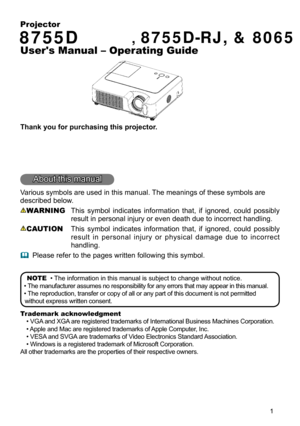 Projector
8755D , 8755D-RJ, & 8065
User's Manual – Operating Guide

Thank you for purchasing this projector.

About this manual

Various symbols are used in this manual. The meanings of these symbols are described below.

WARNING This symbol indicates information that, if ignored, could possibly result in personal injury or even death due to incorrect handling.

CAUTION This symbol indicates information that, if ignored, could possibly result in personal injury or physical damage due to incorrect handling.

Please refer to the pages written following this symbol.

NOTE • The information in this manual is subject to change without notice.
• The manufacturer assumes no responsibility for any errors that may appear in this manual.
• The reproduction, transfer or copy of all or any part of this document is not permitted without express written consent.

Trademark acknowledgment
• VGA and XGA are registered trademarks of International Business Machines Corporation.
• Apple and Mac are registered trademarks of Apple Computer, Inc.
• VESA and SVGA are trademarks of Video Electronics Standard Association.
• Windows is a registered trademark of Microsoft Corporation.
All other trademarks are the properties of their respective owners.

1